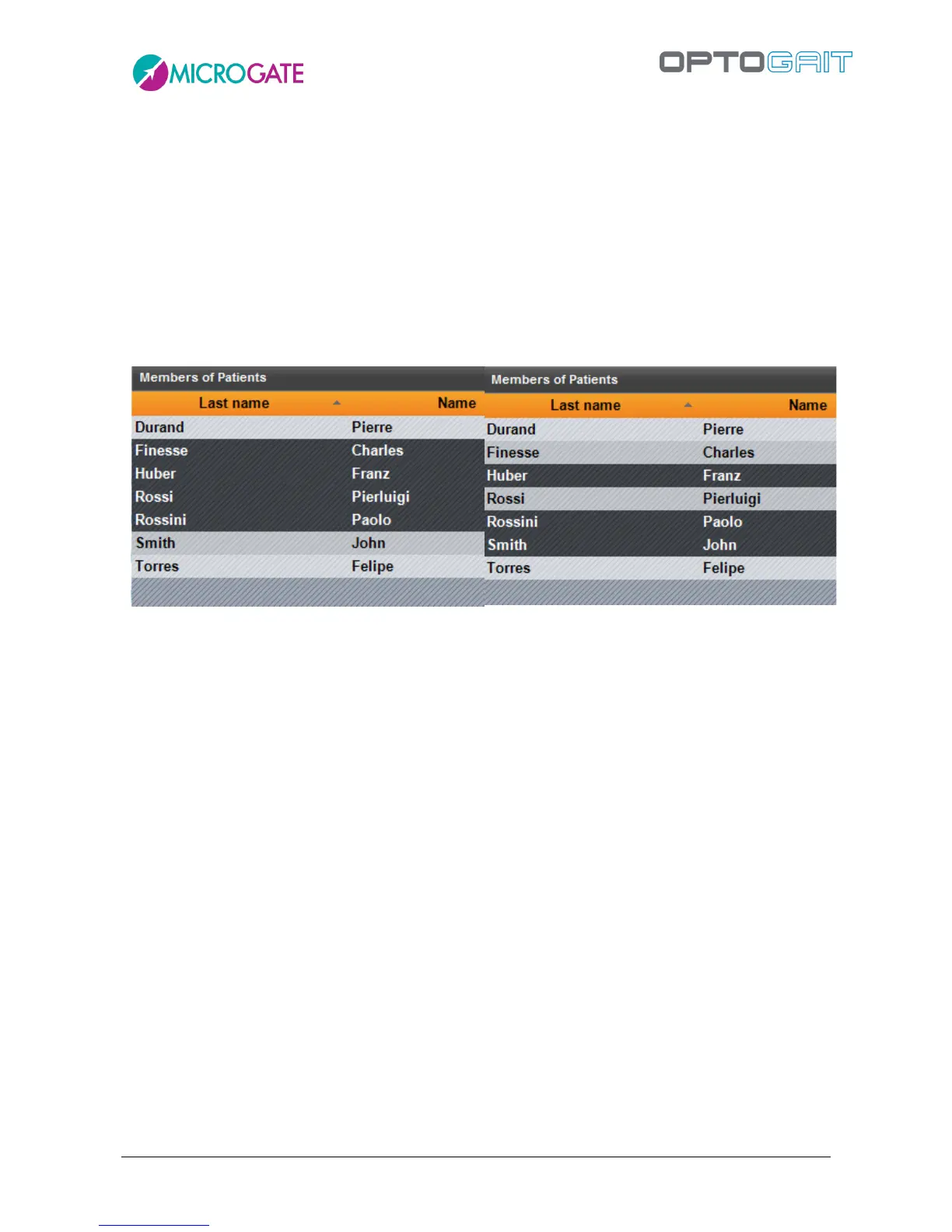 MICROGATE

OPTOGAIT

Members of Patients

| Last name | Name |
|---|---|
| Durand | Pierre |
| Finesse | Charles |
| Huber | Franz |
| Rossi | Pierluigi |
| Rossini | Paolo |
| Smith | John |
| Torres | Felipe |

Members of Patients

| Last name | Name |
|---|---|
| Durand | Pierre |
| Finesse | Charles |
| Huber | Franz |
| Rossi | Pierluigi |
| Rossini | Paolo |
| Smith | John |
| Torres | Felipe |